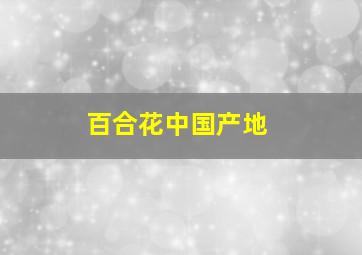 百合花中国产地